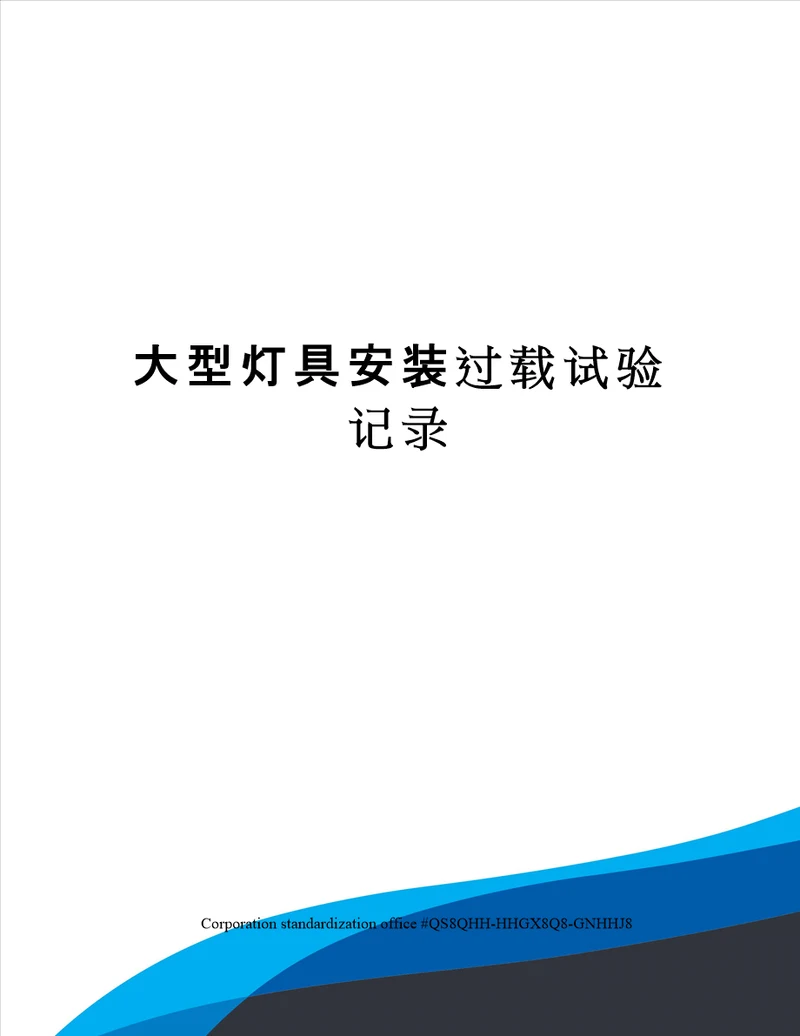 大型灯具安装过载试验记录

Corporation standardization office #QS8QHH-HHGX8Q8-GNHHJ8